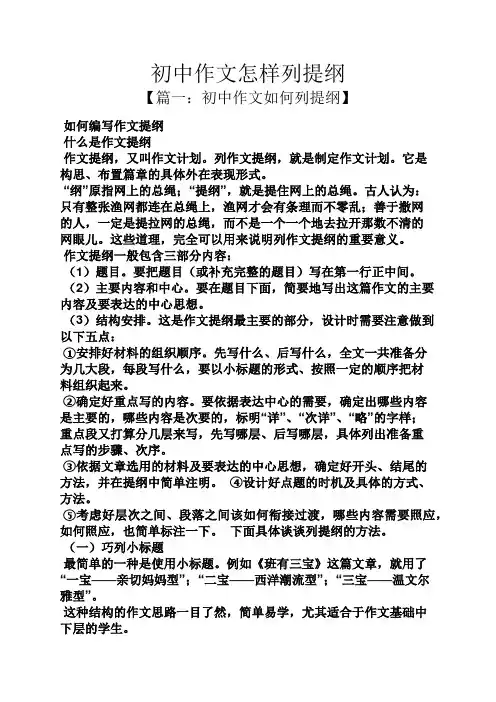 初中作文怎样列提纲
【篇一：初中作文如何列提纲】

如何编写作文提纲
什么是作文提纲
作文提纲，又叫作文计划。列作文提纲，就是制定作文计划。它是构思、布置篇章的具体外在表现形式。
“纲”原指网上的总绳；“提纲”，就是提住网上的总绳。古人认为：只有整张渔网都连在总绳上，渔网才会有条理而不零乱；善于撒网的人，一定是提拉网的总绳，而不是一个一个地去拉开那数不清的网眼儿。这些道理，完全可以用来说明列作文提纲的重要意义。
作文提纲一般包含三部分内容：
（1）题目。要把题目（或补充完整的题目）写在第一行正中间。
（2）主要内容和中心。要在题目下面，简要地写出这篇作文的主要内容及要表达的中心思想。
（3）结构安排。这是作文提纲最主要的部分，设计时需要注意做到以下五点：
①安排好材料的组织顺序。先写什么、后写什么，全文一共准备分为几大段，每段写什么，要以小标题的形式、按照一定的顺序把材料组织起来。
②确定好重点写的内容。要依据表达中心的需要，确定出哪些内容是主要的，哪些内容是次要的，标明“详”、“次详”、“略”的字样；重点段又打算分几层来写，先写哪层、后写哪层，具体列出准备重点写的步骤、次序。
③依据文章选用的材料及要表达的中心思想，确定好开头、结尾的方法，并在提纲中简单注明。 ④设计好点题的时机及具体的方式、方法。
⑤考虑好层次之间、段落之间该如何衔接过渡，哪些内容需要照应，如何照应，也简单标注一下。 下面具体谈谈列提纲的方法。
（一）巧列小标题
最简单的一种是使用小标题。例如《班有三宝》这篇文章，就用了“一宝——亲切妈妈型”；“二宝——西洋潮流型”；“三宝——温文尔雅型”。
这种结构的作文思路一目了然，简单易学，尤其适合于作文基础中下层的学生。